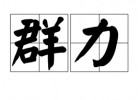 群力